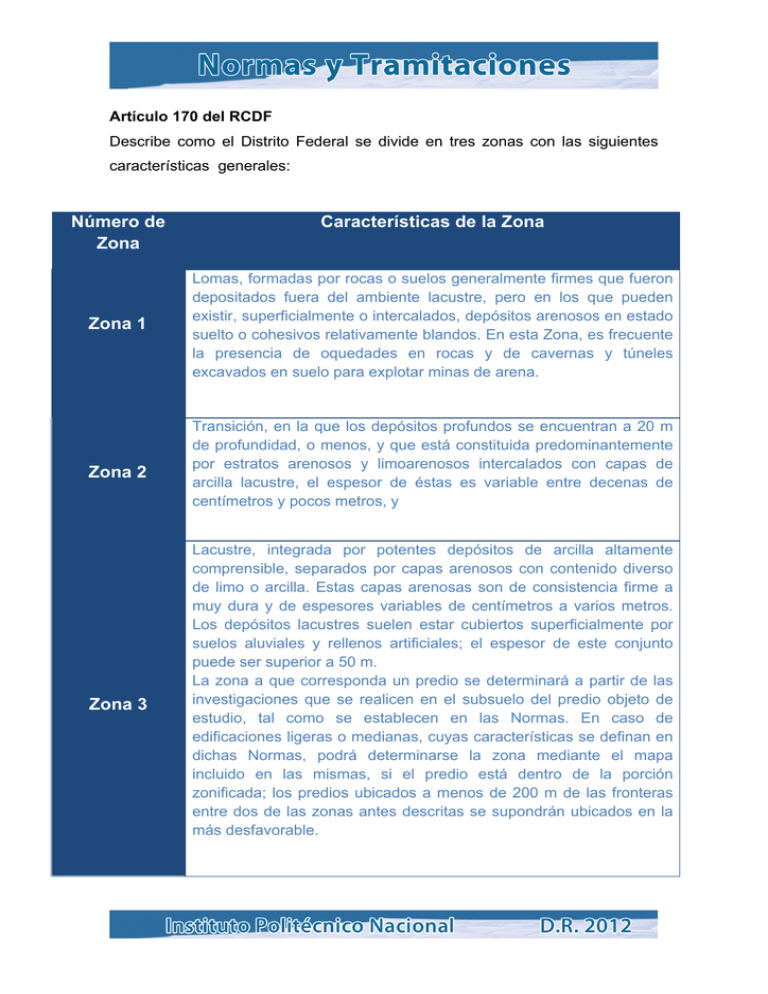 Normas y Tramitaciones

Artículo 170 del RCDF

Describe como el Distrito Federal se divide en tres zonas con las siguientes características generales:

| Número de Zona | Características de la Zona |
|---|---|
| Zona 1 | Lomas, formadas por rocas o suelos generalmente firmes que fueron depositados fuera del ambiente lacustre, pero en los que pueden existir, superficialmente o intercalados, depósitos arenosos en estado suelto o cohesivos relativamente blandos. En esta Zona, es frecuente la presencia de oquedades en rocas y de cavernas y túneles excavados en suelo para explotar minas de arena. |
| Zona 2 | Transición, en la que los depósitos profundos se encuentran a 20 m de profundidad, o menos, y que está constituida predominantemente por estratos arenosos y limoarenosos intercalados con capas de arcilla lacustre, el espesor de éstas es variable entre decenas de centímetros y pocos metros, y |
| Zona 3 | Lacustre, integrada por potentes depósitos de arcilla altamente comprensible, separados por capas arenosos con contenido diverso de limo o arcilla. Estas capas arenosas son de consistencia firme a muy dura y de espesores variables de centímetros a varios metros. Los depósitos lacustres suelen estar cubiertos superficialmente por suelos aluviales y rellenos artificiales; el espesor de este conjunto puede ser superior a 50 m. La zona a que corresponda un predio se determinará a partir de las investigaciones que se realicen en el subsuelo del predio objeto de estudio, tal como se establecen en las Normas. En caso de edificaciones ligeras o medianas, cuyas características se definan en dichas Normas, podrá determinarse la zona mediante el mapa incluido en las mismas, si el predio está dentro de la porción zonificada; los predios ubicados a menos de 200 m de las fronteras entre dos de las zonas antes descritas se supondrán ubicados en la más desfavorable. |

Instituto Politécnico Nacional D.R. 2012